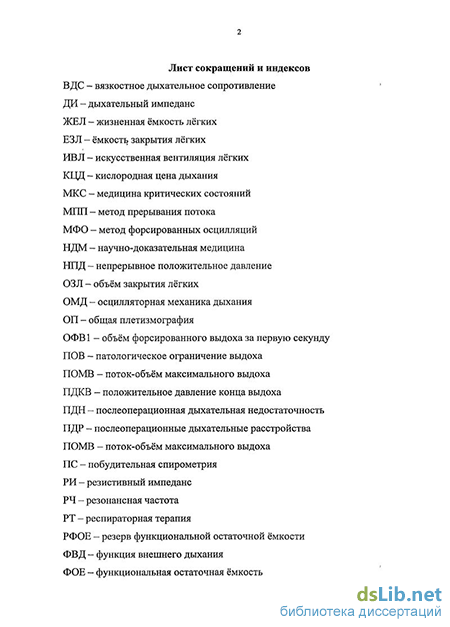 2

Лист сокращений и индексов

ВДС – вязкостное дыхательное сопротивление

ДИ – дыхательный импеданс

ЖЕЛ – жизненная ёмкость лёгких

ЕЗЛ – ёмкость закрытия лёгких

ИВЛ – искусственная вентиляция лёгких

КЦД – кислородная цена дыхания

МКС – медицина критических состояний

МПП – метод прерывания потока

МФО – метод форсированных осцилляций

НДМ – научно-доказательная медицина

НПД – непрерывное положительное давление

ОЗЛ – объём закрытия лёгких

ОМД – осцилляторная механика дыхания

ОП – общая плетизмография

ОФВ1 – объём форсированного выдоха за первую секунду

ПОВ – патологическое ограничение выдоха

ПОМВ – поток-объём максимального выдоха

ПДКВ – положительное давление конца выдоха

ПДН – послеоперационная дыхательная недостаточность

ПДР – послеоперационные дыхательные расстройства

ПОМВ – поток-объём максимального выдоха

ПС – побудительная спирометрия

РИ – резистивный импеданс

РЧ – резонансная частота

РТ – респираторная терапия

РФОЕ – резерв функциональной остаточной ёмкости

ФВД – функция внешнего дыхания

ФОЕ – функциональная остаточная ёмкость

dsLib.net
библиотека диссертаций